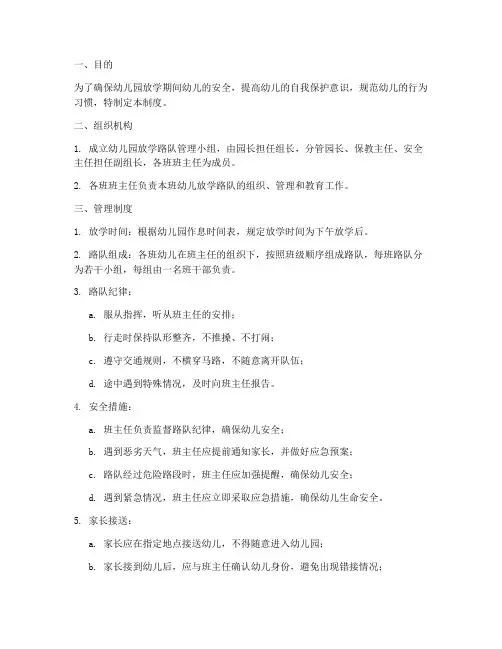 一、目的

为了确保幼儿园放学期间幼儿的安全，提高幼儿的自我保护意识，规范幼儿的行为习惯，特制定本制度。

二、组织机构

1. 成立幼儿园放学路队管理小组，由园长担任组长，分管园长、保教主任、安全主任担任副组长，各班班主任为成员。

2. 各班班主任负责本班幼儿放学路队的组织、管理和教育工作。

三、管理制度

1. 放学时间：根据幼儿园作息时间表，规定放学时间为下午放学后。

2. 路队组成：各班幼儿在班主任的组织下，按照班级顺序组成路队，每班路队分为若干小组，每组由一名班干部负责。

3. 路队纪律：

a. 服从指挥，听从班主任的安排；

b. 行走时保持队形整齐，不推搡、不打闹；

c. 遵守交通规则，不横穿马路，不随意离开队伍；

d. 途中遇到特殊情况，及时向班主任报告。

4. 安全措施：

a. 班主任负责监督路队纪律，确保幼儿安全；

b. 遇到恶劣天气，班主任应提前通知家长，并做好应急预案；

c. 路队经过危险路段时，班主任应加强提醒，确保幼儿安全；

d. 遇到紧急情况，班主任应立即采取应急措施，确保幼儿生命安全。

5. 家长接送：

a. 家长应在指定地点接送幼儿，不得随意进入幼儿园；

b. 家长接到幼儿后，应与班主任确认幼儿身份，避免出现错接情况；